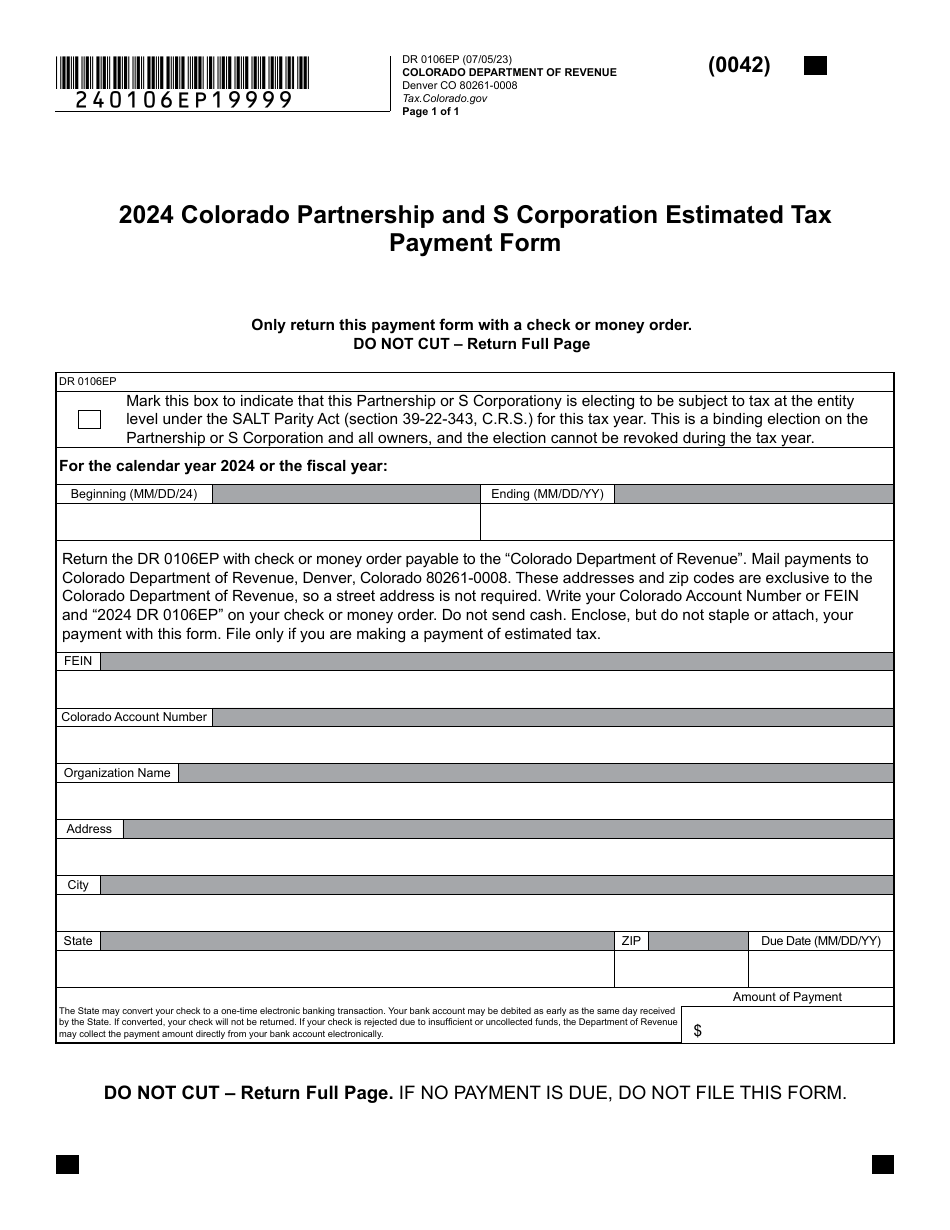 240106EP19999

DR 0106EP (07/05/23)
COLORADO DEPARTMENT OF REVENUE
Denver CO 80261-0008
Tax.Colorado.gov
Page 1 of 1

(0042)

2024 Colorado Partnership and S Corporation Estimated Tax Payment Form

Only return this payment form with a check or money order.
DO NOT CUT – Return Full Page

DR 0106EP

Mark this box to indicate that this Partnership or S Corporationy is electing to be subject to tax at the entity level under the SALT Parity Act (section 39-22-343, C.R.S.) for this tax year. This is a binding election on the Partnership or S Corporation and all owners, and the election cannot be revoked during the tax year.

For the calendar year 2024 or the fiscal year:

Beginning (MM/DD/24)

Ending (MM/DD/YY)

Return the DR 0106EP with check or money order payable to the “Colorado Department of Revenue”. Mail payments to Colorado Department of Revenue, Denver, Colorado 80261-0008. These addresses and zip codes are exclusive to the Colorado Department of Revenue, so a street address is not required. Write your Colorado Account Number or FEIN and “2024 DR 0106EP” on your check or money order. Do not send cash. Enclose, but do not staple or attach, your payment with this form. File only if you are making a payment of estimated tax.

FEIN

Colorado Account Number

Organization Name

Address

City

State

ZIP

Due Date (MM/DD/YY)

The State may convert your check to a one-time electronic banking transaction. Your bank account may be debited as early as the same day received by the State. If converted, your check will not be returned. If your check is rejected due to insufficient or uncollected funds, the Department of Revenue may collect the payment amount directly from your bank account electronically.

Amount of Payment

$

DO NOT CUT – Return Full Page. IF NO PAYMENT IS DUE, DO NOT FILE THIS FORM.